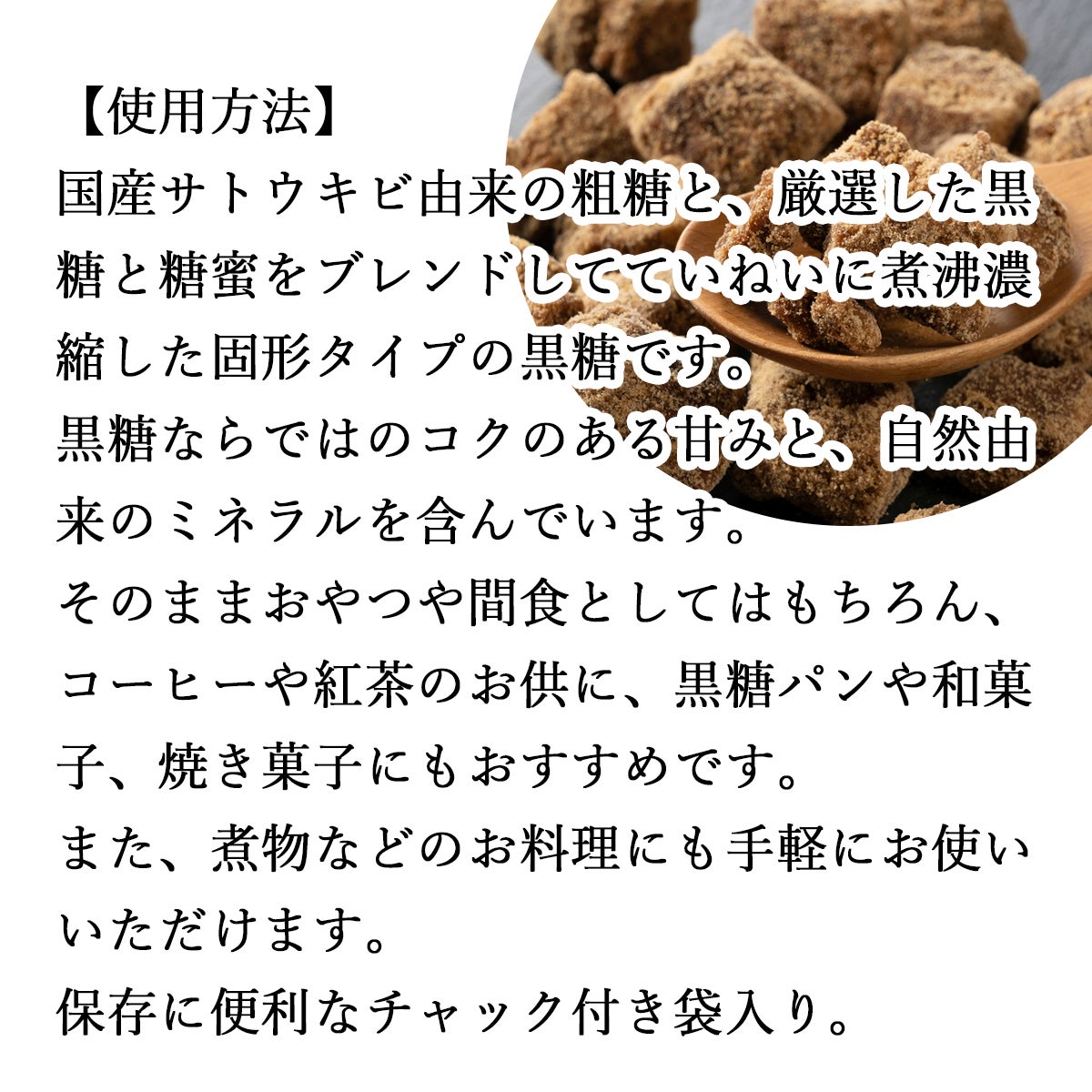 【使用方法】

国産サトウキビ由来の粗糖と、厳選した黒糖と糖蜜をブレンドしてていねいに煮沸濃縮した固形タイプの黒糖です。

黒糖ならではのコクのある甘みと、自然由来のミネラルを含んでいます。

そのままおやつや間食としてはもちろん、コーヒーや紅茶のお供に、黒糖パンや和菓子、焼き菓子にもおすすめです。

また、煮物などのお料理にも手軽にお使いいただけます。

保存に便利なチャック付き袋入り。